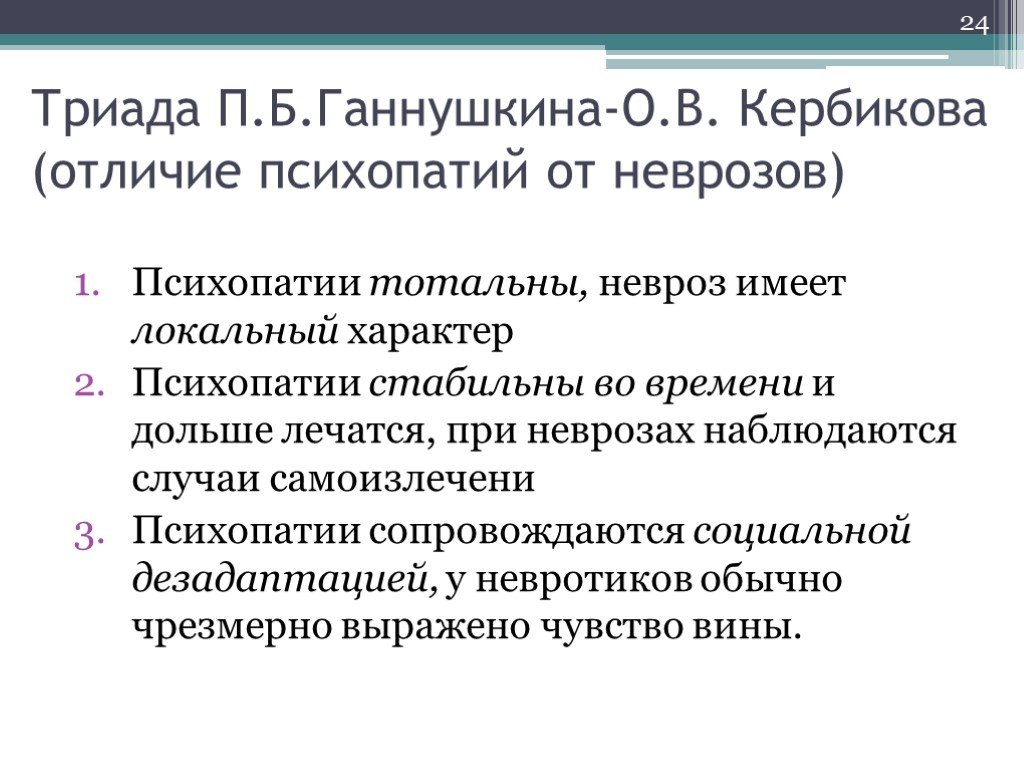 24

Триада П.Б.Ганнушкина-О.В. Кербикова (отличие психопатий от неврозов)

1. Психопатии тотальны, невроз имеет локальный характер
2. Психопатии стабильны во времени и дольше лечатся, при неврозах наблюдаются случаи самоизлечени
3. Психопатии сопровождаются социальной дезадаптацией, у невротиков обычно чрезмерно выражено чувство вины.